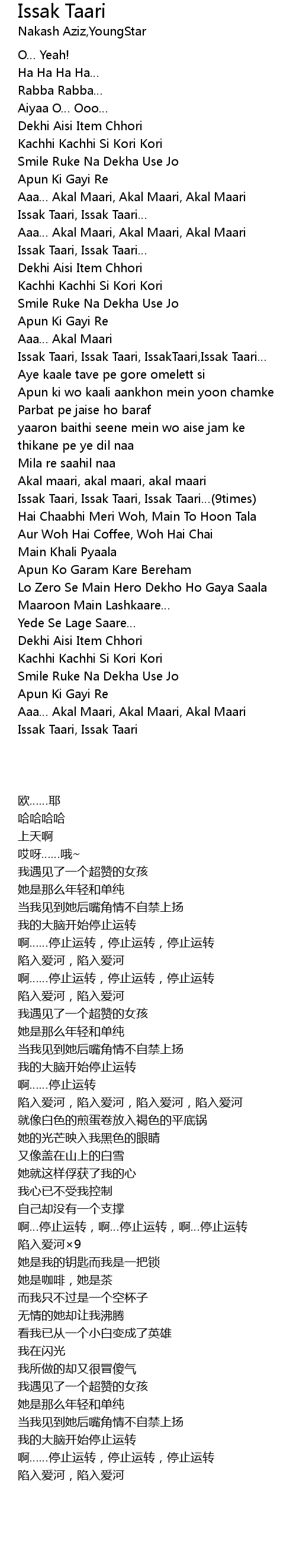 Issak Taari
Nakash Aziz,YoungStar

O... Yeah!
Ha Ha Ha Ha...
Rabba Rabba...
Aiyaa O... Ooo...
Dekhi Aisi Item Chhori
Kachhi Kachhi Si Kori Kori
Smile Ruke Na Dekha Use Jo
Apun Ki Gayi Re
Aaa... Akal Maari, Akal Maari, Akal Maari
Issak Taari, Issak Taari...
Aaa... Akal Maari, Akal Maari, Akal Maari
Issak Taari, Issak Taari...
Dekhi Aisi Item Chhori
Kachhi Kachhi Si Kori Kori
Smile Ruke Na Dekha Use Jo
Apun Ki Gayi Re
Aaa... Akal Maari
Issak Taari, Issak Taari, IssakTaari,Issak Taari...
Aye kaale tave pe gore omelett si
Apun ki wo kaali aankhon mein yoon chamke
Parbat pe jaise ho baraf
yaaron baithi seene mein wo aise jam ke
thikane pe ye dil naa
Mila re saahil naa
Akal maari, akal maari, akal maari
Issak Taari, Issak Taari, Issak Taari...(9times)
Hai Chaabhi Meri Woh, Main To Hoon Tala
Aur Woh Hai Coffee, Woh Hai Chai
Main Khali Pyaala
Apun Ko Garam Kare Bereham
Lo Zero Se Main Hero Dekho Ho Gaya Saala
Maaroon Main Lashkaare...
Yede Se Lage Saare...
Dekhi Aisi Item Chhori
Kachhi Kachhi Si Kori Kori
Smile Ruke Na Dekha Use Jo
Apun Ki Gayi Re
Aaa... Akal Maari, Akal Maari, Akal Maari
Issak Taari, Issak Taari

欧......耶
哈哈哈哈
上天啊
哎呀......哦~
我遇见了一个超赞的女孩
她是那么年轻和单纯
当我见到她后嘴角情不自禁上扬
我的大脑开始停止运转
啊......停止运转，停止运转，停止运转
陷入爱河，陷入爱河
啊......停止运转，停止运转，停止运转
陷入爱河，陷入爱河
我遇见了一个超赞的女孩
她是那么年轻和单纯
当我见到她后嘴角情不自禁上扬
我的大脑开始停止运转
啊......停止运转
陷入爱河，陷入爱河，陷入爱河，陷入爱河
就像白色的煎蛋卷放入褐色的平底锅
她的光芒映入我黑色的眼睛
又像盖在山上的白雪
她就这样俘获了我的心
我心已不受我控制
自己却没有一个支撑
啊...停止运转，啊...停止运转，啊...停止运转
陷入爱河×9
她是我的钥匙而我是一把锁
她是咖啡，她是茶
而我只不过是一个空杯子
无情的她却让我沸腾
看我已从一个小白变成了英雄
我在闪光
我所做的却又很冒傻气
我遇见了一个超赞的女孩
她是那么年轻和单纯
当我见到她后嘴角情不自禁上扬
我的大脑开始停止运转
啊......停止运转，停止运转，停止运转
陷入爱河，陷入爱河